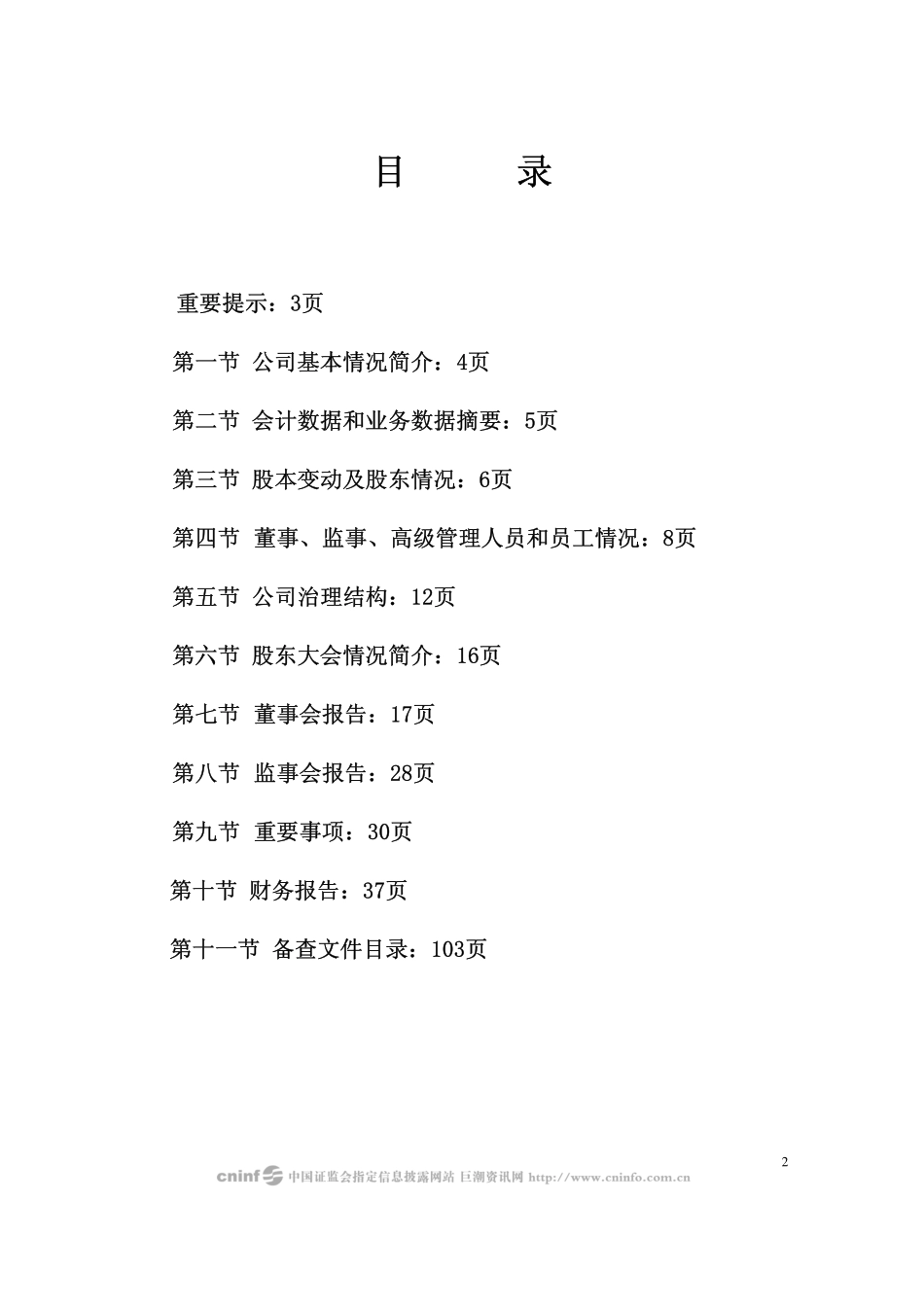 目　　录

重要提示：3页

第一节 公司基本情况简介：4页

第二节 会计数据和业务数据摘要：5页

第三节 股本变动及股东情况：6页

第四节 董事、监事、高级管理人员和员工情况：8页

第五节 公司治理结构：12页

第六节 股东大会情况简介：16页

第七节 董事会报告：17页

第八节 监事会报告：28页

第九节 重要事项：30页

第十节 财务报告：37页

第十一节 备查文件目录：103页

2

cninf 中国证监会指定信息披露网站 巨潮资讯网 http://www.cninfo.com.cn